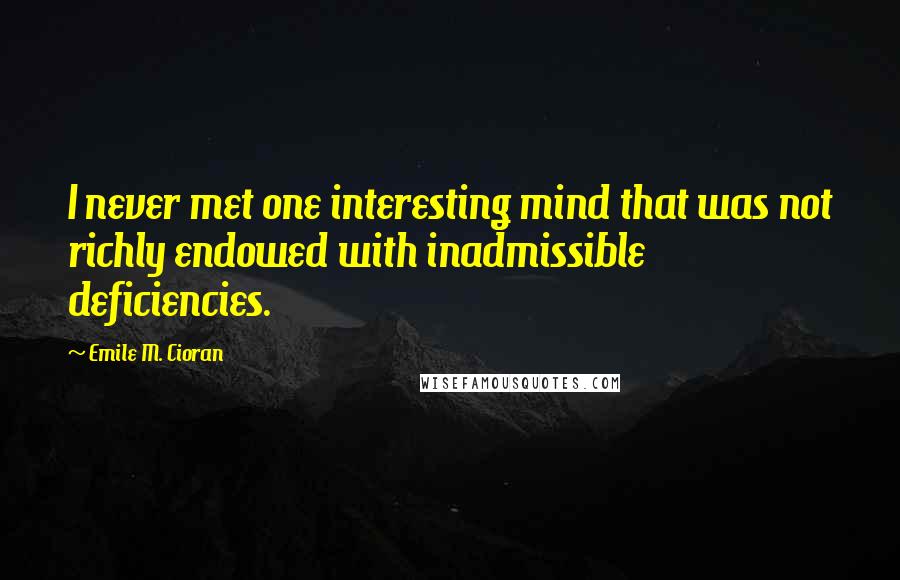 I never met one interesting mind that was not richly endowed with inadmissible deficiencies.

~ Emile M. Cioran

WISEFAMOUSQUOTES.COM